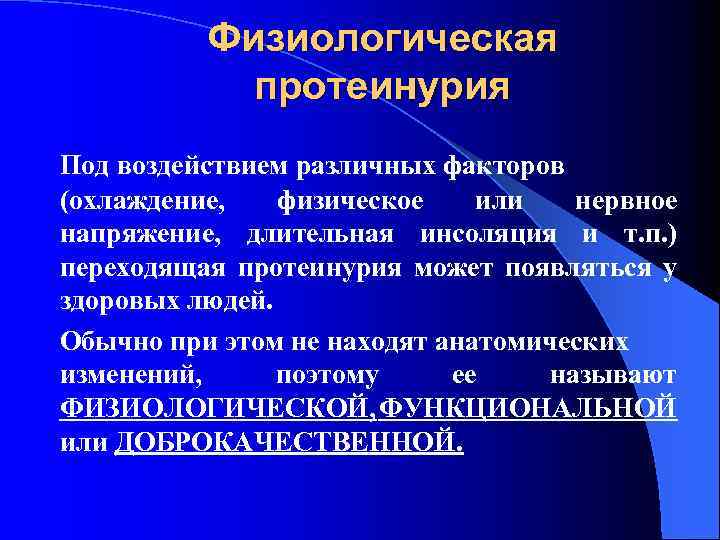 Физиологическая протеинурия

Под воздействием различных факторов (охлаждение, физическое или нервное напряжение, длительная инсоляция и т.п.) переходящая протеинурия может появляться у здоровых людей.

Обычно при этом не находят анатомических изменений, поэтому ее называют ФИЗИОЛОГИЧЕСКОЙ,ФУНКЦИОНАЛЬНОЙ или ДОБРОКАЧЕСТВЕННОЙ.